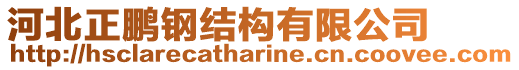 河北正鹏钢结构有限公司
http://hsclarecatharine.cn.coovee.com